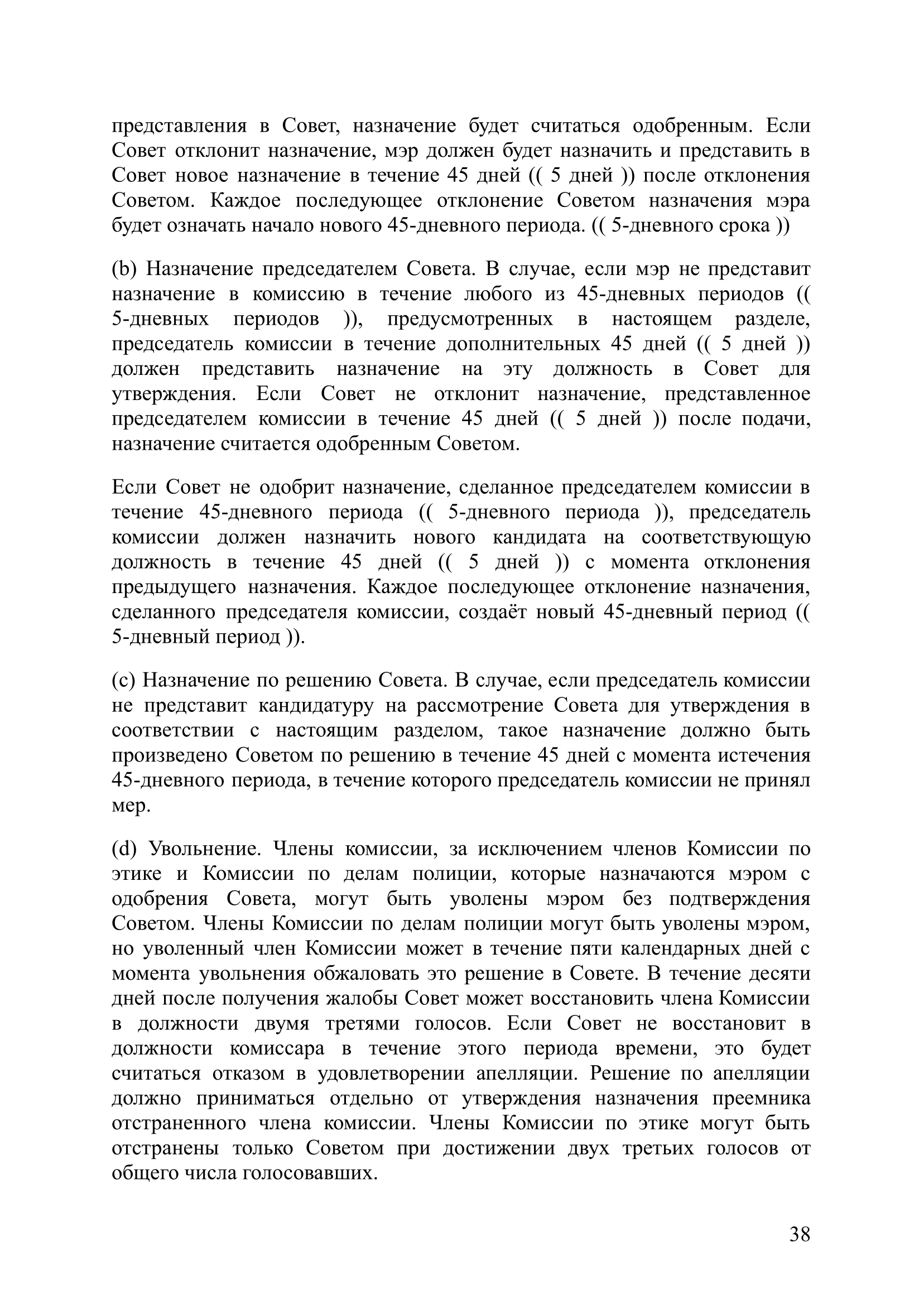 представления в Совет, назначение будет считаться одобренным. Если Совет отклонит назначение, мэр должен будет назначить и представить в Совет новое назначение в течение 45 дней (( 5 дней )) после отклонения Советом. Каждое последующее отклонение Советом назначения мэра будет означать начало нового 45-дневного периода. (( 5-дневного срока ))

(b) Назначение председателем Совета. В случае, если мэр не представит назначение в комиссию в течение любого из 45-дневных периодов (( 5-дневных периодов )), предусмотренных в настоящем разделе, председатель комиссии в течение дополнительных 45 дней (( 5 дней )) должен представить назначение на эту должность в Совет для утверждения. Если Совет не отклонит назначение, представленное председателем комиссии в течение 45 дней (( 5 дней )) после подачи, назначение считается одобренным Советом.

Если Совет не одобрит назначение, сделанное председателем комиссии в течение 45-дневного периода (( 5-дневного периода )), председатель комиссии должен назначить нового кандидата на соответствующую должность в течение 45 дней (( 5 дней )) с момента отклонения предыдущего назначения. Каждое последующее отклонение назначения, сделанного председателя комиссии, создаёт новый 45-дневный период (( 5-дневный период )).

(c) Назначение по решению Совета. В случае, если председатель комиссии не представит кандидатуру на рассмотрение Совета для утверждения в соответствии с настоящим разделом, такое назначение должно быть произведено Советом по решению в течение 45 дней с момента истечения 45-дневного периода, в течение которого председатель комиссии не принял мер.

(d) Увольнение. Члены комиссии, за исключением членов Комиссии по этике и Комиссии по делам полиции, которые назначаются мэром с одобрения Совета, могут быть уволены мэром без подтверждения Советом. Члены Комиссии по делам полиции могут быть уволены мэром, но уволенный член Комиссии может в течение пяти календарных дней с момента увольнения обжаловать это решение в Совете. В течение десяти дней после получения жалобы Совет может восстановить члена Комиссии в должности двумя третями голосов. Если Совет не восстановит в должности комиссара в течение этого периода времени, это будет считаться отказом в удовлетворении апелляции. Решение по апелляции должно приниматься отдельно от утверждения назначения преемника отстраненного члена комиссии. Члены Комиссии по этике могут быть отстранены только Советом при достижении двух третьих голосов от общего числа голосовавших.

38